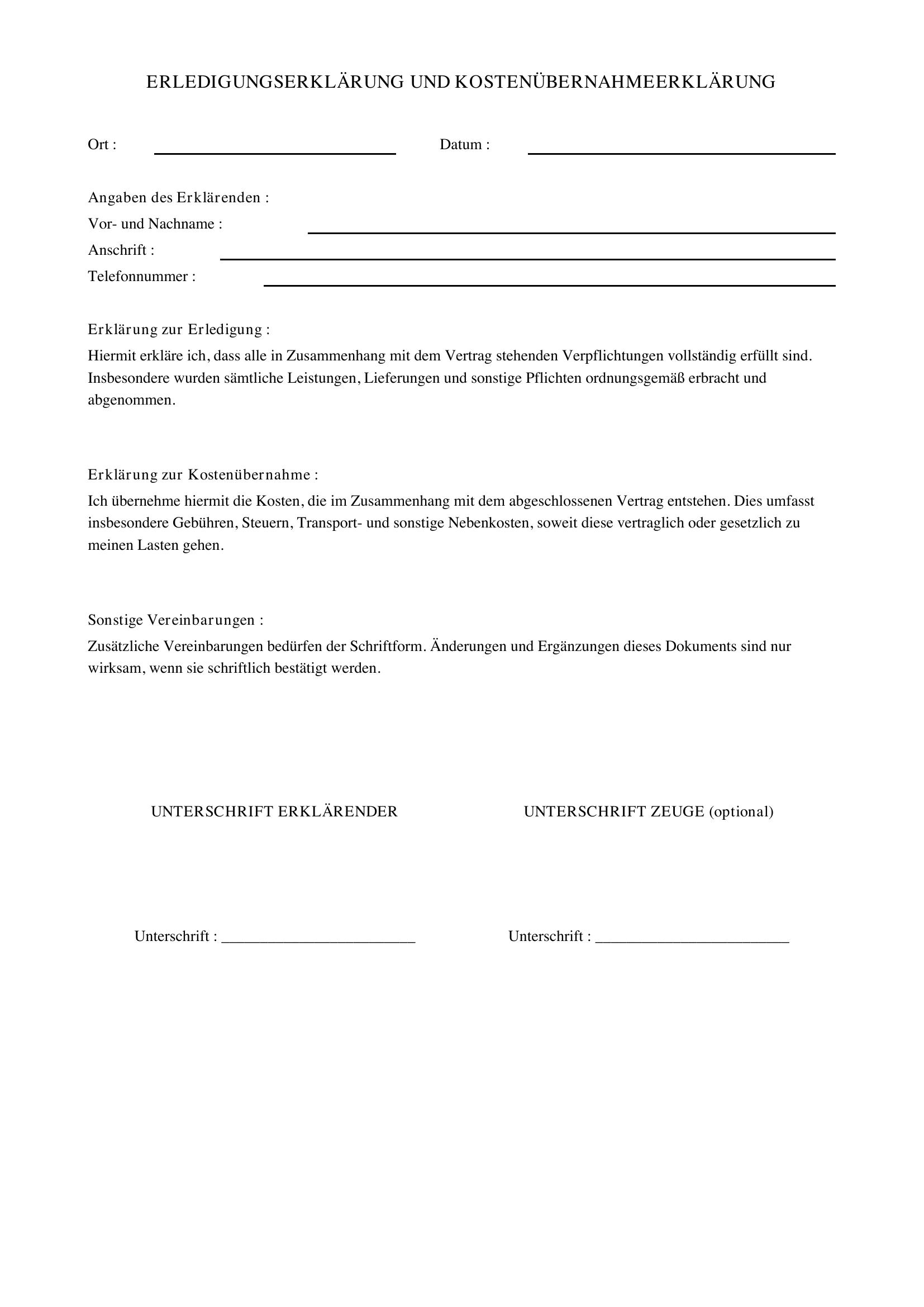 ERLEDIGUNGSERKLÄRUNG UND KOSTENÜBERNAHMEERKLÄRUNG

Ort : ____ Datum : ____

Angaben des Erklärenden :
Vor- und Nachname : ____
Anschrift : ____
Telefonnummer : ____

Erklärung zur Erledigung :
Hiermit erkläre ich, dass alle in Zusammenhang mit dem Vertrag stehenden Verpflichtungen vollständig erfüllt sind. Insbesondere wurden sämtliche Leistungen, Lieferungen und sonstige Pflichten ordnungsgemäß erbracht und abgenommen.

Erklärung zur Kostenübernahme :
Ich übernehme hiermit die Kosten, die im Zusammenhang mit dem abgeschlossenen Vertrag entstehen. Dies umfasst insbesondere Gebühren, Steuern, Transport- und sonstige Nebenkosten, soweit diese vertraglich oder gesetzlich zu meinen Lasten gehen.

Sonstige Vereinbarungen :
Zusätzliche Vereinbarungen bedürfen der Schriftform. Änderungen und Ergänzungen dieses Dokuments sind nur wirksam, wenn sie schriftlich bestätigt werden.

UNTERSCHRIFT ERKLÄRENDER

Unterschrift : ____

UNTERSCHRIFT ZEUGE (optional)

Unterschrift : ____